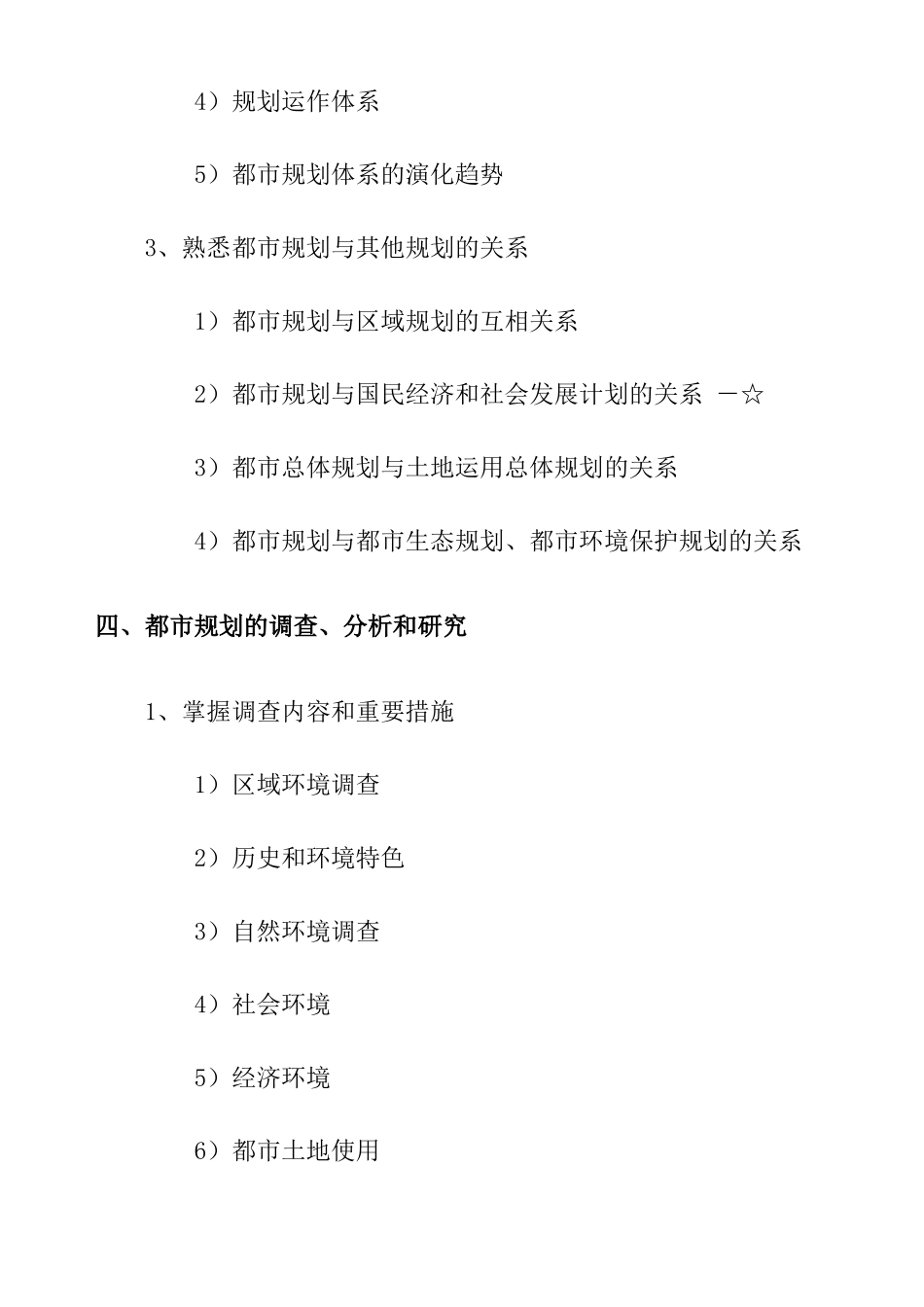 4）规划运作体系

5）都市规划体系的演化趋势

3、熟悉都市规划与其他规划的关系

1）都市规划与区域规划的互相关系

2）都市规划与国民经济和社会发展计划的关系 －☆

3）都市总体规划与土地运用总体规划的关系

4）都市规划与都市生态规划、都市环境保护规划的关系

四、都市规划的调查、分析和研究

1、掌握调查内容和重要措施

1）区域环境调查

2）历史和环境特色

3）自然环境调查

4）社会环境

5）经济环境

6）都市土地使用